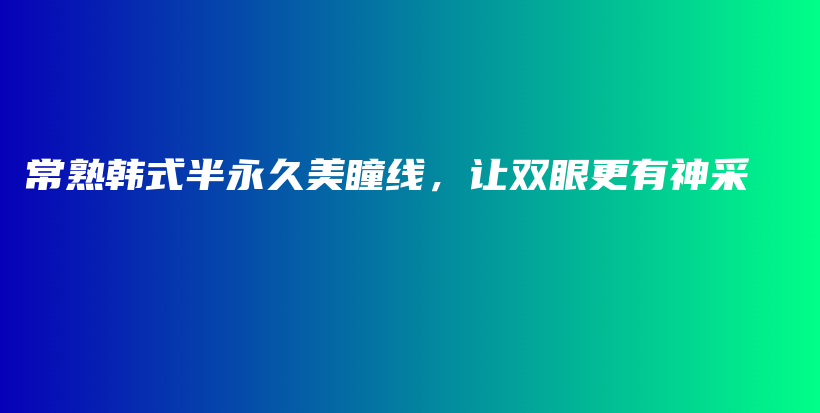 常熟韩式半永久美瞳线，让双眼更有神采